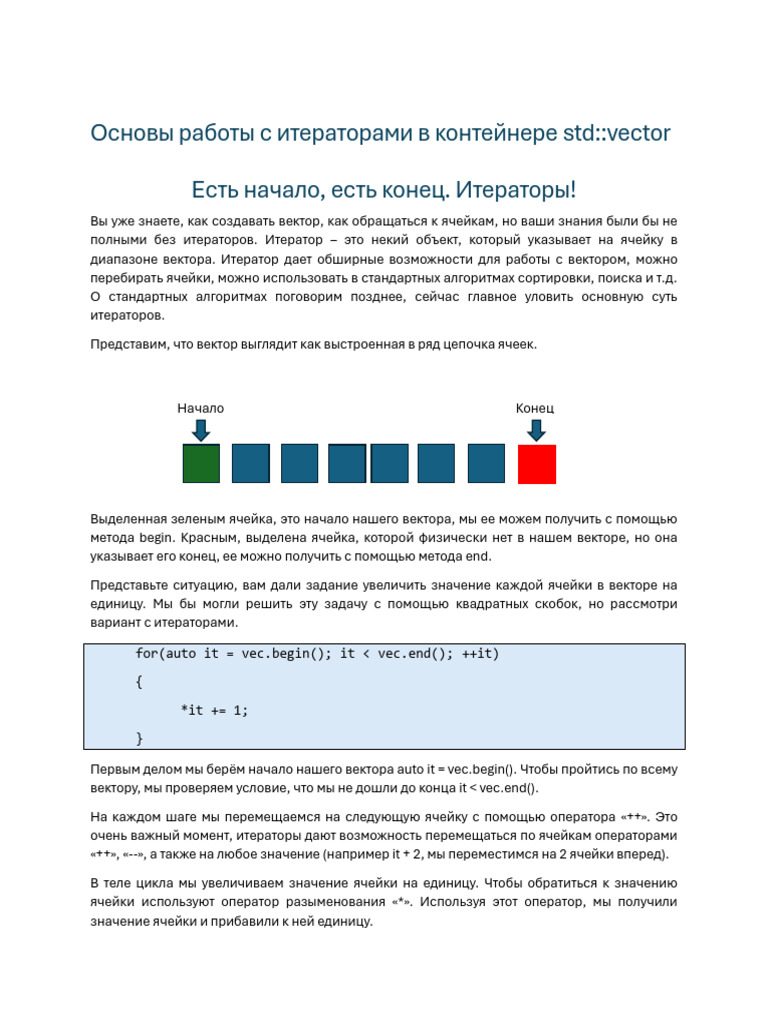 Основы работы с итераторами в контейнере std::vector

Есть начало, есть конец. Итераторы!

Вы уже знаете, как создавать вектор, как обращаться к ячейкам, но ваши знания были бы не полными без итераторов. Итератор – это некий объект, который указывает на ячейку в диапазоне вектора. Итератор дает обширные возможности для работы с вектором, можно перебирать ячейки, можно использовать в стандартных алгоритмах сортировки, поиска и т.д. О стандартных алгоритмах поговорим позднее, сейчас главное уловить основную суть итераторов.

Представим, что вектор выглядит как выстроенная в ряд цепочка ячеек.

Начало

Конец

Выделенная зеленым ячейка, это начало нашего вектора, мы ее можем получить с помощью метода begin. Красным, выделена ячейка, которой физически нет в нашем векторе, но она указывает его конец, ее можно получить с помощью метода end.

Представьте ситуацию, вам дали задание увеличить значение каждой ячейки в векторе на единицу. Мы бы могли решить эту задачу с помощью квадратных скобок, но рассмотри вариант с итераторами.

for(auto it = vec.begin(); it < vec.end(); ++it)
{
*it += 1;
}

Первым делом мы берём начало нашего вектора auto it = vec.begin(). Чтобы пройтись по всему вектору, мы проверяем условие, что мы не дошли до конца it < vec.end().

На каждом шаге мы перемещаемся на следующую ячейку с помощью оператора «++». Это очень важный момент, итераторы дают возможность перемещаться по ячейкам операторами «++», «--», а также на любое значение (например it + 2, мы переместимся на 2 ячейки вперед).

В теле цикла мы увеличиваем значение ячейки на единицу. Чтобы обратиться к значению ячейки используют оператор разыменования «*». Используя этот оператор, мы получили значение ячейки и прибавили к ней единицу.